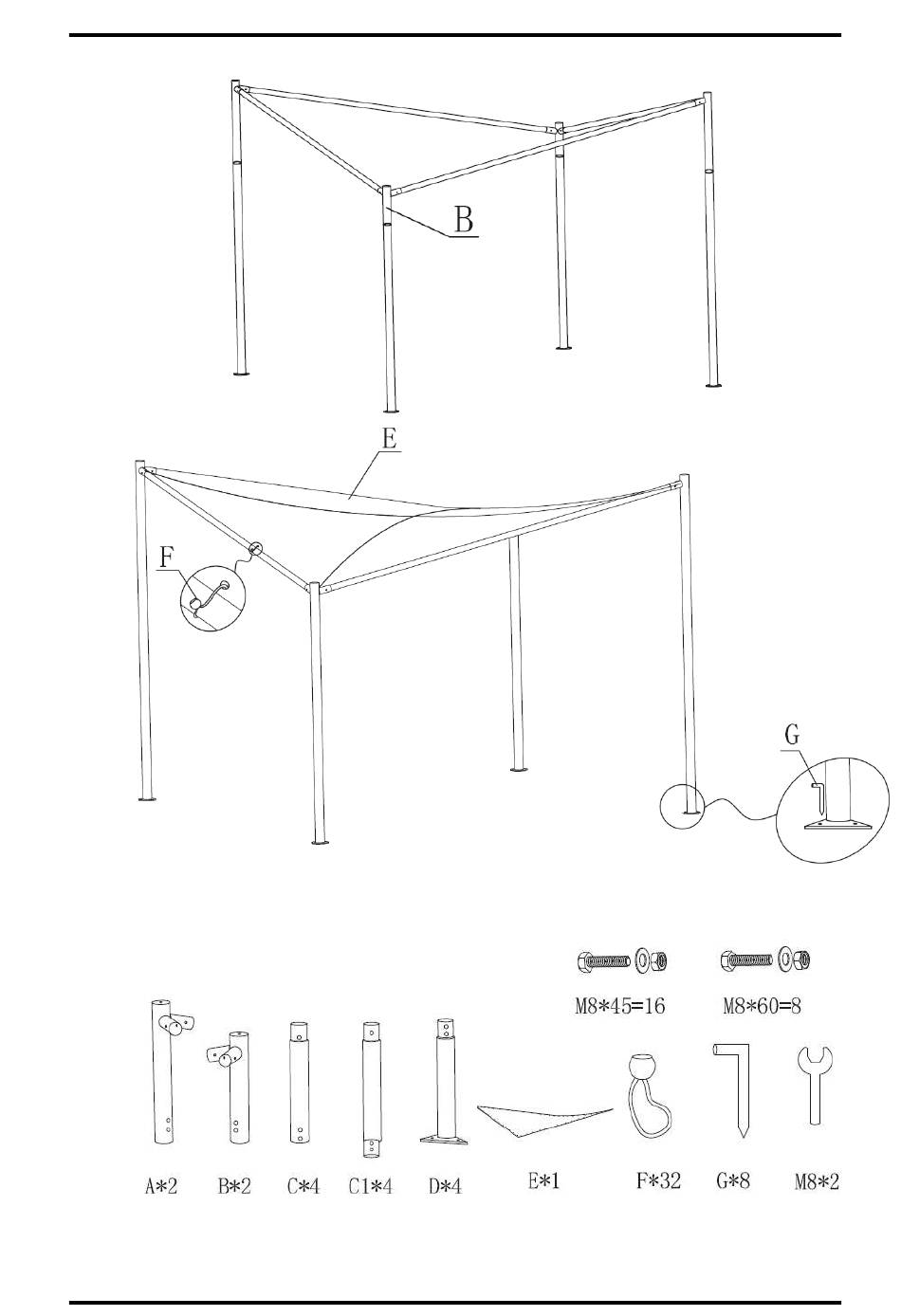 B

E

F

G

M8*45=16

M8*60=8

A*2 B*2 C*4 C1*4 D*4 E*1 F*32 G*8 M8*2